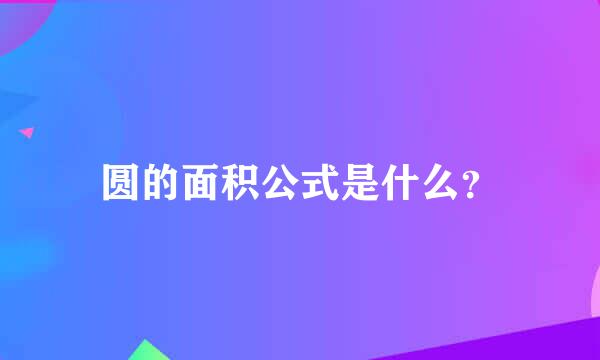 圆的面积公式是什么?